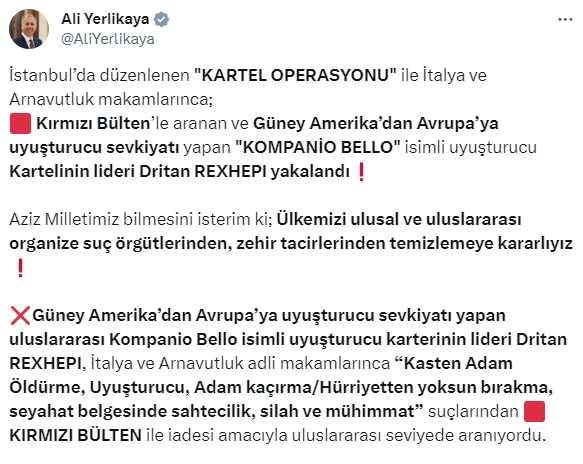 Ali Yerlikaya
@AliYerlikaya

İstanbul'da düzenlenen "KARTEL OPERASYONU" ile İtalya ve Arnavutluk makamlarınca;
🟥 Kırmızı Bülten'le aranan ve Güney Amerika'dan Avrupa'ya uyuşturucu sevkiyatı yapan "KOMPANİO BELLO" isimli uyuşturucu Kartelinin lideri Dritan REXHEPI yakalandı ❗

Aziz Milletimiz bilmesini isterim ki; Ülkemizi ulusal ve uluslararası organize suç örgütlerinden, zehir tacirlerinden temizlemeye kararlıyız ❗

❌Güney Amerika'dan Avrupa'ya uyuşturucu sevkiyatı yapan uluslararası Kompanio Bello isimli uyuşturucu karterinin lideri Dritan REXHEPI, İtalya ve Arnavutluk adli makamlarınca "Kasten Adam Öldürme, Uyuşturucu, Adam kaçırma/Hürriyetten yoksun bırakma, seyahat belgesinde sahtecilik, silah ve mühimmat" suçlarından 🟥 KIRMIZI BÜLTEN ile iadesi amacıyla uluslararası seviyede aranıyordu.